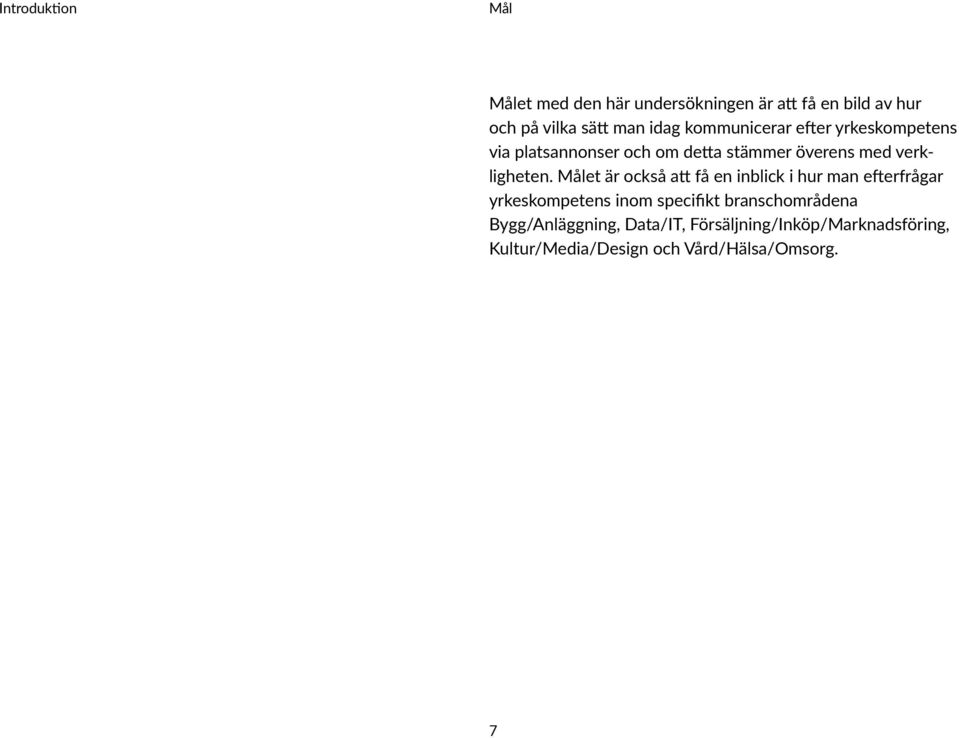 Introduktion

Mål

Målet med den här undersökningen är att få en bild av hur och på vilka sätt man idag kommunicerar efter yrkeskompetens via platsannonser och om detta stämmer överens med verkligheten. Målet är också att få en inblick i hur man efterfrågar yrkeskompetens inom specifikt branschområdena Bygg/Anläggning, Data/IT, Försäljning/Inköp/Marknadsföring, Kultur/Media/Design och Vård/Hälsa/Omsorg.

7